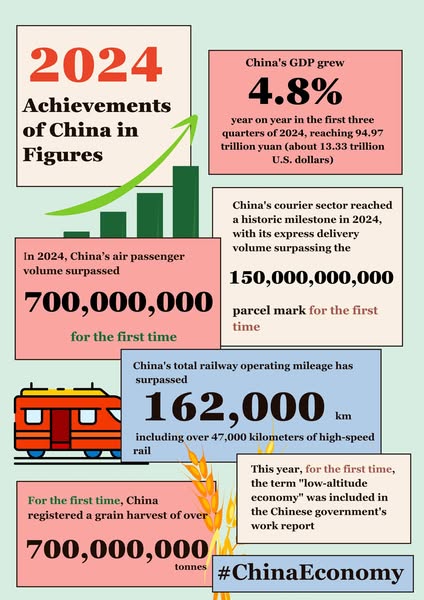 2024

Achievements of China in Figures

China's GDP grew

4.8%

year on year in the first three quarters of 2024, reaching 94.97 trillion yuan (about 13.33 trillion U.S. dollars)

China's courier sector reached a historic milestone in 2024, with its express delivery volume surpassing the

150,000,000,000

parcel mark for the first time

In 2024, China's air passenger volume surpassed

700,000,000

for the first time

China's total railway operating mileage has surpassed

162,000 km

including over 47,000 kilometers of high-speed rail

This year, for the first time, the term "low-altitude economy" was included in the Chinese government's work report

For the first time, China registered a grain harvest of over

700,000,000 tonnes

#ChinaEconomy